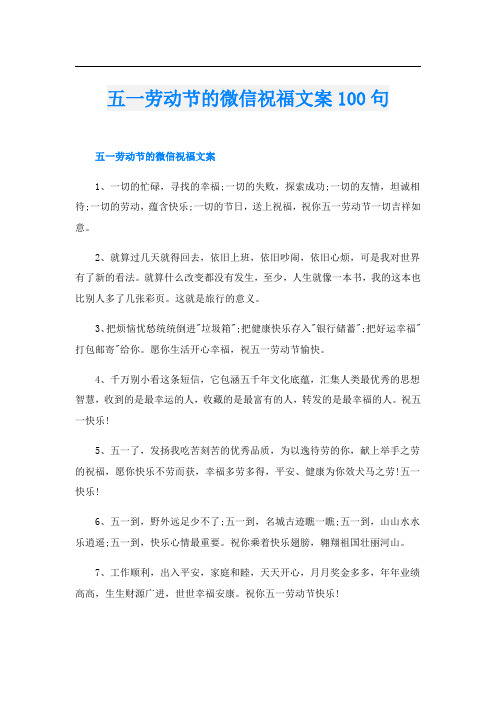 五一劳动节的微信祝福文案100句

五一劳动节的微信祝福文案

1、一切的忙碌，寻找的幸福;一切的失败，探索成功;一切的友情，坦诚相待;一切的劳动，蕴含快乐;一切的节日，送上祝福，祝你五一劳动节一切吉祥如意。

2、就算过几天就得回去，依旧上班，依旧吵闹，依旧心烦，可是我对世界有了新的看法。就算什么改变都没有发生，至少，人生就像一本书，我的这本也比别人多了几张彩页。这就是旅行的意义。

3、把烦恼忧愁统统倒进"垃圾箱";把健康快乐存入"银行储蓄";把好运幸福"打包邮寄"给你。愿你生活开心幸福，祝五一劳动节愉快。

4、千万别小看这条短信，它包涵五千年文化底蕴，汇集人类最优秀的思想智慧，收到的是最幸运的人，收藏的是最富有的人，转发的是最幸福的人。祝五一快乐！

5、五一了，发扬我吃苦刻苦的优秀品质，为以逸待劳的你，献上举手之劳的祝福，愿你快乐不劳而获，幸福多劳多得，平安、健康为你效犬马之劳！五一快乐！

6、五一到，野外远足少不了;五一到，名城古迹瞧一瞧;五一到，山山水水乐逍遥;五一到，快乐心情最重要。祝你乘着快乐翅膀，翱翔祖国壮丽河山。

7、工作顺利，出入平安，家庭和睦，天天开心，月月奖金多多，年年业绩高高，生生财源广进，世世幸福安康。祝你五一劳动节快乐！